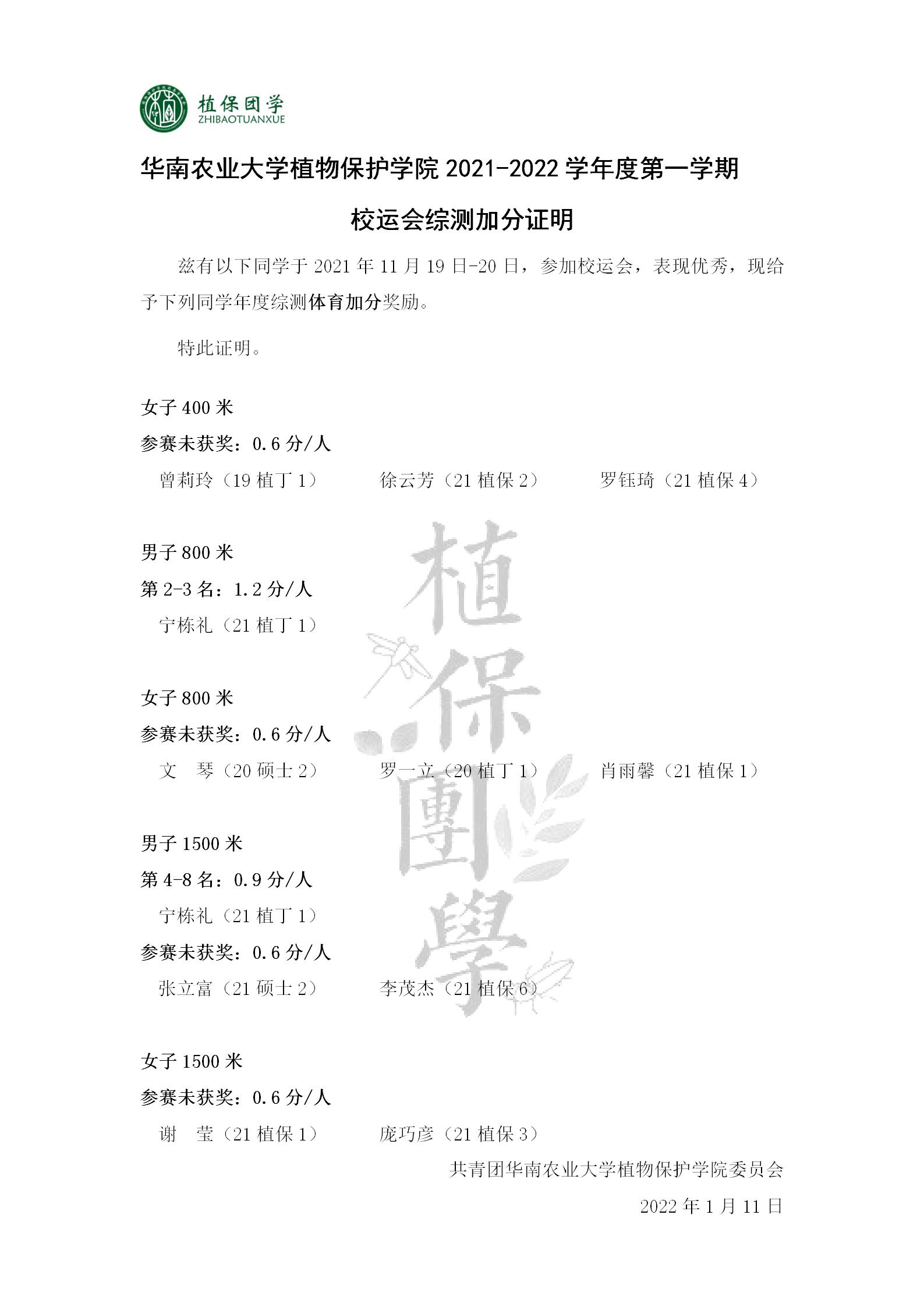 植保团学
ZHIBAOTUANXUE

华南农业大学植物保护学院 2021-2022 学年度第一学期

校运会综测加分证明

兹有以下同学于 2021 年 11 月 19 日-20 日，参加校运会，表现优秀，现给予下列同学年度综测体育加分奖励。

特此证明。

女子 400 米
参赛未获奖：0.6 分/人
曾莉玲（19 植丁 1） 徐云芳（21 植保 2） 罗钰琦（21 植保 4）

男子 800 米
第 2-3 名：1.2 分/人
宁栋礼（21 植丁 1）

女子 800 米
参赛未获奖：0.6 分/人
文 琴（20 硕士 2） 罗一立（20 植丁 1） 肖雨馨（21 植保 1）

男子 1500 米
第 4-8 名：0.9 分/人
宁栋礼（21 植丁 1）
参赛未获奖：0.6 分/人
张立富（21 硕士 2） 李茂杰（21 植保 6）

女子 1500 米
参赛未获奖：0.6 分/人
谢 莹（21 植保 1） 庞巧彦（21 植保 3）

共青团华南农业大学植物保护学院委员会
2022 年 1 月 11 日

植保團學